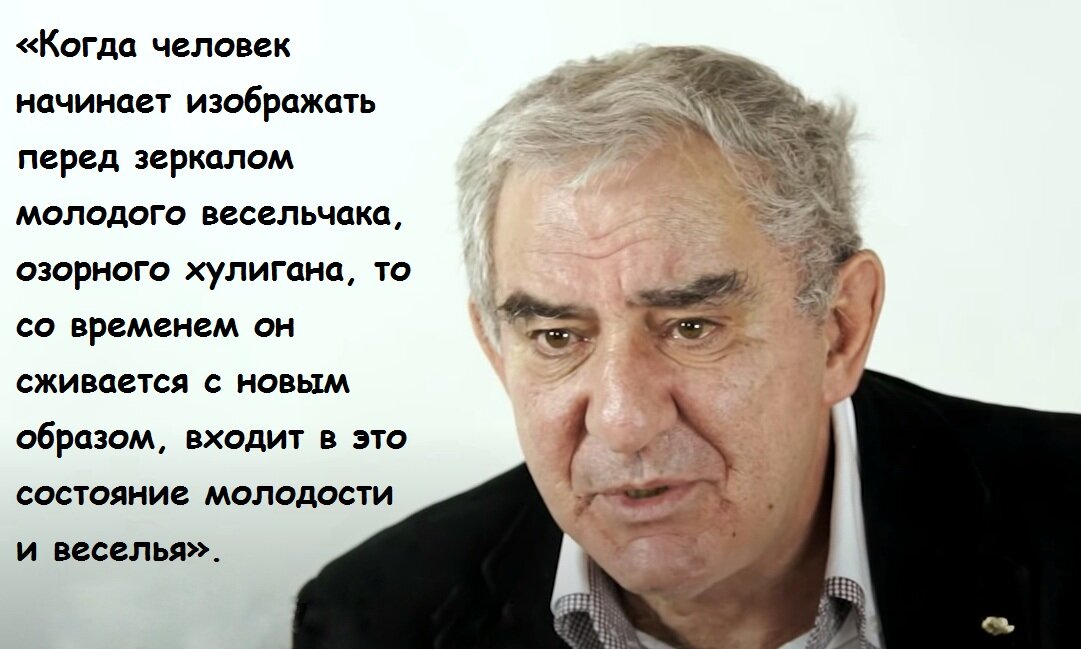 «Когда человек начинает изображать перед зеркалом молодого весельчака, озорного хулигана, то со временем он сживается с новым образом, входит в это состояние молодости и веселья».